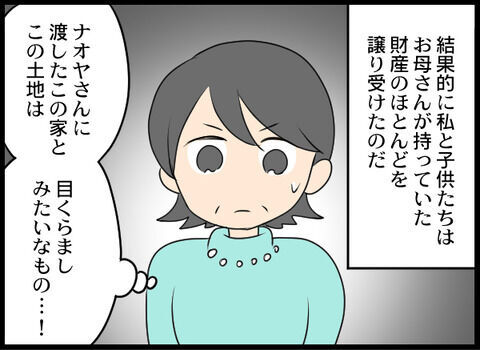 結果的に私と子供たちはお母さんが持っていた財産のほとんどを譲り受けたのだ

ナオヤさんに渡したこの家とこの土地は

目くらましみたいなもの…!